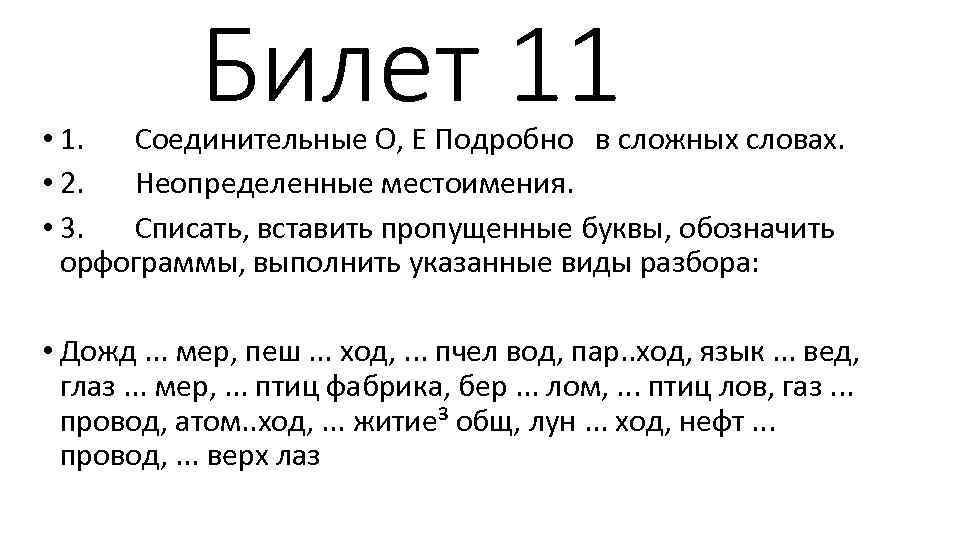 Билет 11

• 1. Соединительные О, Е Подробно в сложных словах.
• 2. Неопределенные местоимения.
• 3. Списать, вставить пропущенные буквы, обозначить орфограммы, выполнить указанные виды разбора:

• Дожд ... мер, пеш ... ход, ... пчел вод, пар..ход, язык ... вед, глаз ... мер, ... птиц фабрика, бер ... лом, ... птиц лов, газ ... провод, атом..ход, ... житие$^3$ общ, лун ... ход, нефт ... провод, ... верх лаз